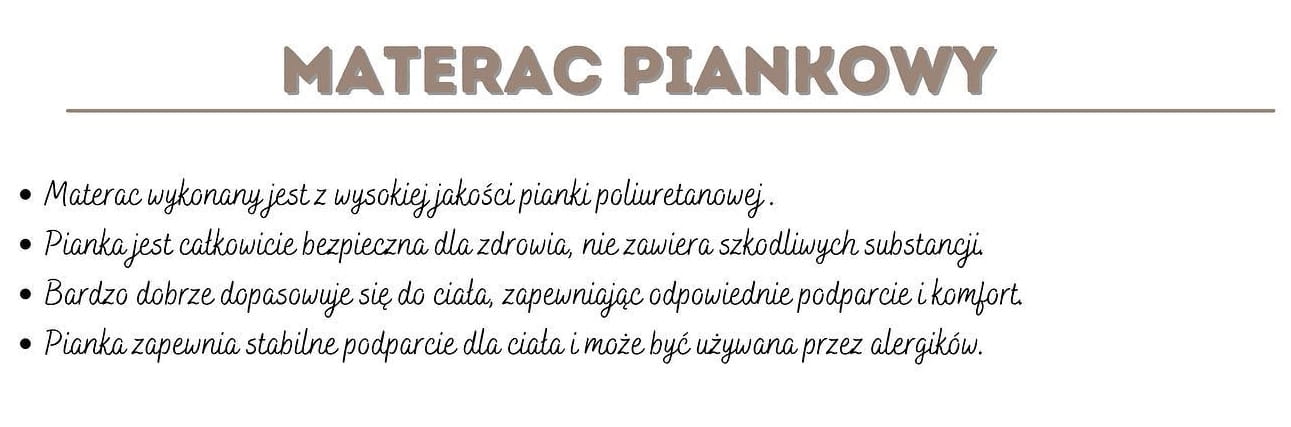 MATERAC PIANKOWY

• Materac wykonany jest z wysokiej jakości pianki poliuretanowej .
• Pianka jest całkowicie bezpieczna dla zdrowia, nie zawiera szkodliwych substancji.
• Bardzo dobrze dopasowuje się do ciała, zapewniając odpowiednie podparcie i komfort.
• Pianka zapewnia stabilne podparcie dla ciała i może być używana przez alergików.